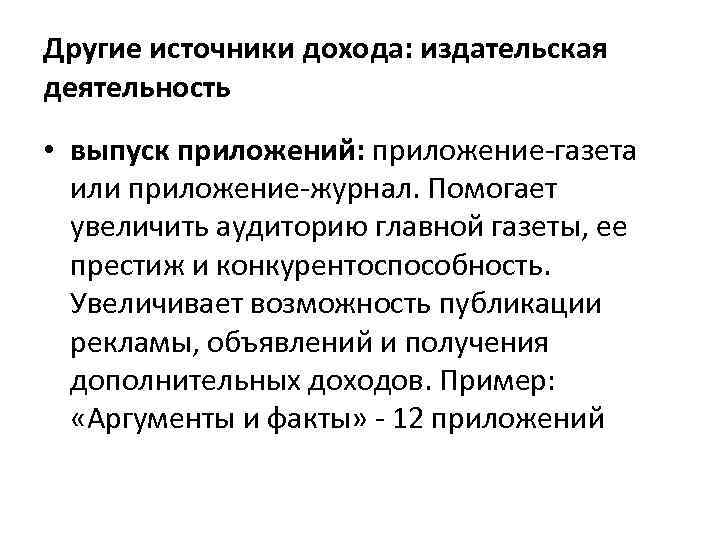 Другие источники дохода: издательская деятельность

• выпуск приложений: приложение-газета или приложение-журнал. Помогает увеличить аудиторию главной газеты, ее престиж и конкурентоспособность. Увеличивает возможность публикации рекламы, объявлений и получения дополнительных доходов. Пример: «Аргументы и факты» - 12 приложений